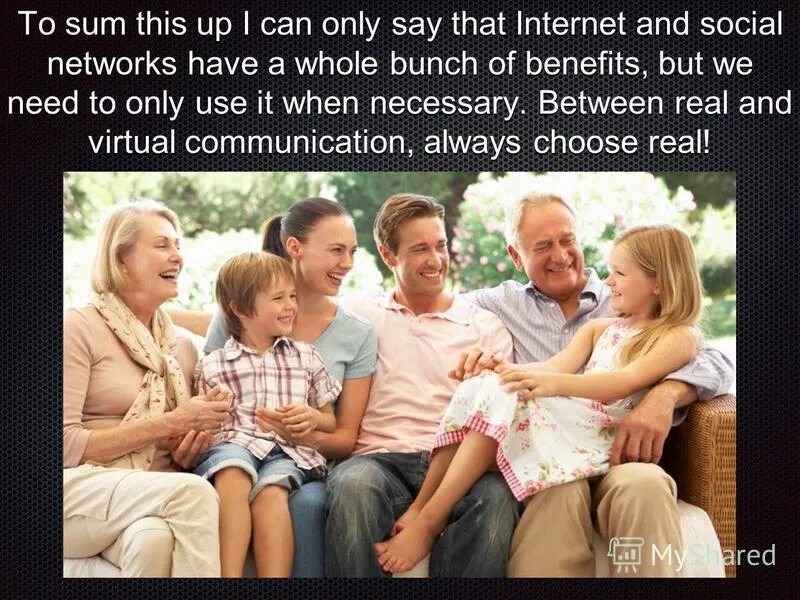 To sum this up I can only say that Internet and social networks have a whole bunch of benefits, but we need to only use it when necessary. Between real and virtual communication, always choose real!

MyShared